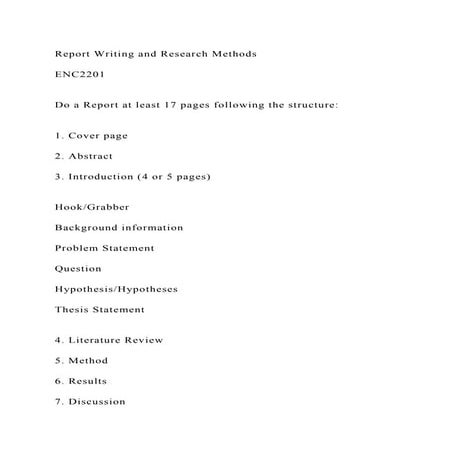 Report Writing and Research Methods

ENC2201

Do a Report at least 17 pages following the structure:

1. Cover page

2. Abstract

3. Introduction (4 or 5 pages)

Hook/Grabber

Background information

Problem Statement

Question

Hypothesis/Hypotheses

Thesis Statement

4. Literature Review

5. Method

6. Results

7. Discussion